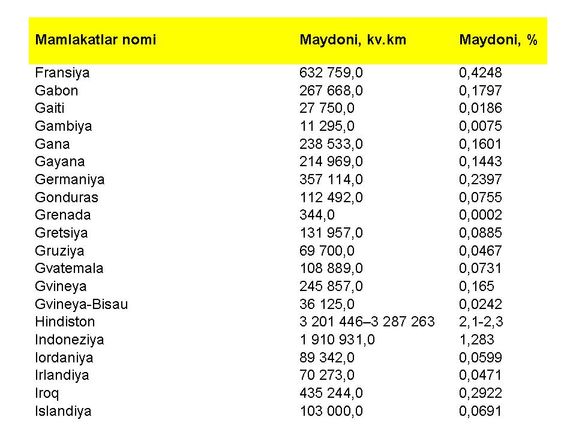 | Mamlakatlar nomi | Maydoni, kv.km | Maydoni, % |
|---|---|---|
| Fransiya | 632 759,0 | 0,4248 |
| Gabon | 267 668,0 | 0,1797 |
| Gaiti | 27 750,0 | 0,0186 |
| Gambiya | 11 295,0 | 0,0075 |
| Gana | 238 533,0 | 0,1601 |
| Gayana | 214 969,0 | 0,1443 |
| Germaniya | 357 114,0 | 0,2397 |
| Gonduras | 112 492,0 | 0,0755 |
| Grenada | 344,0 | 0,0002 |
| Gretsiya | 131 957,0 | 0,0885 |
| Gruziya | 69 700,0 | 0,0467 |
| Gvatemala | 108 889,0 | 0,0731 |
| Gvineya | 245 857,0 | 0,165 |
| Gvineya-Bisau | 36 125,0 | 0,0242 |
| Hindiston | 3 201 446–3 287 263 | 2,1-2,3 |
| Indoneziya | 1 910 931,0 | 1,283 |
| Iordaniya | 89 342,0 | 0,0599 |
| Irlandiya | 70 273,0 | 0,0471 |
| Iroq | 435 244,0 | 0,2922 |
| Islandiya | 103 000,0 | 0,0691 |